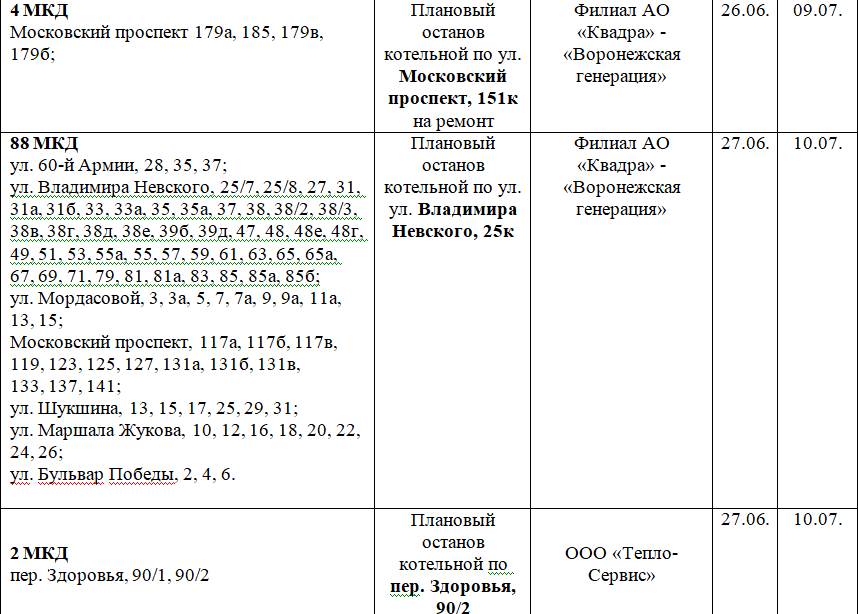 | | | | | |
|---|---|---|---|---|
| **4 МКД** Московский проспект 179а, 185, 179в, 179б; | Плановый останов котельной по ул. **Московский проспект, 151к** на ремонт | Филиал АО «Квадра» - «Воронежская генерация» | 26.06. | 09.07. |
| **88 МКД** ул. 60-й Армии, 28, 35, 37; ул. Владимира Невского, 25/7, 25/8, 27, 31, 31а, 31б, 33, 33а, 35, 35а, 37, 38, 38/2, 38/3, 38в, 38г, 38д, 38е, 39б, 39д, 47, 48, 48е, 48г, 49, 51, 53, 55а, 55, 57, 59, 61, 63, 65, 65а, 67, 69, 71, 79, 81, 81а, 83, 85, 85а, 85б; ул. Мордасовой, 3, 3а, 5, 7, 7а, 9, 9а, 11а, 13, 15; Московский проспект, 117а, 117б, 117в, 119, 123, 125, 127, 131а, 131б, 131в, 133, 137, 141; ул. Шукшина, 13, 15, 17, 25, 29, 31; ул. Маршала Жукова, 10, 12, 16, 18, 20, 22, 24, 26; ул. Бульвар Победы, 2, 4, 6. | Плановый останов котельной по ул. ул. **Владимира Невского, 25к** | Филиал АО «Квадра» - «Воронежская генерация» | 27.06. | 10.07. |
| **2 МКД** пер. Здоровья, 90/1, 90/2 | Плановый останов котельной по **пер. Здоровья, 90/2** | ООО «Тепло-Сервис» | 27.06. | 10.07. |